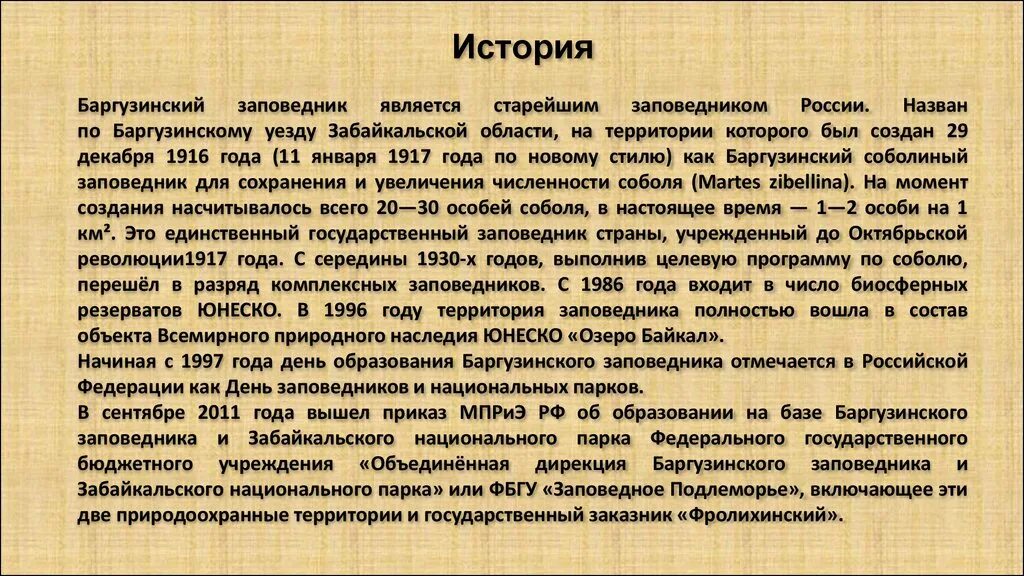 История

Баргузинский заповедник является старейшим заповедником России. Назван по Баргузинскому уезду Забайкальской области, на территории которого был создан 29 декабря 1916 года (11 января 1917 года по новому стилю) как Баргузинский соболиный заповедник для сохранения и увеличения численности соболя (Martes zibellina). На момент создания насчитывалось всего 20—30 особей соболя, в настоящее время — 1—2 особи на 1 км². Это единственный государственный заповедник страны, учрежденный до Октябрьской революции1917 года. С середины 1930-х годов, выполнив целевую программу по соболю, перешёл в разряд комплексных заповедников. С 1986 года входит в число биосферных резерватов ЮНЕСКО. В 1996 году территория заповедника полностью вошла в состав объекта Всемирного природного наследия ЮНЕСКО «Озеро Байкал».
Начиная с 1997 года день образования Баргузинского заповедника отмечается в Российской Федерации как День заповедников и национальных парков.
В сентябре 2011 года вышел приказ МПРиЭ РФ об образовании на базе Баргузинского заповедника и Забайкальского национального парка Федерального государственного бюджетного учреждения «Объединённая дирекция Баргузинского заповедника и Забайкальского национального парка» или ФБГУ «Заповедное Подлеморье», включающее эти две природоохранные территории и государственный заказник «Фролихинский».